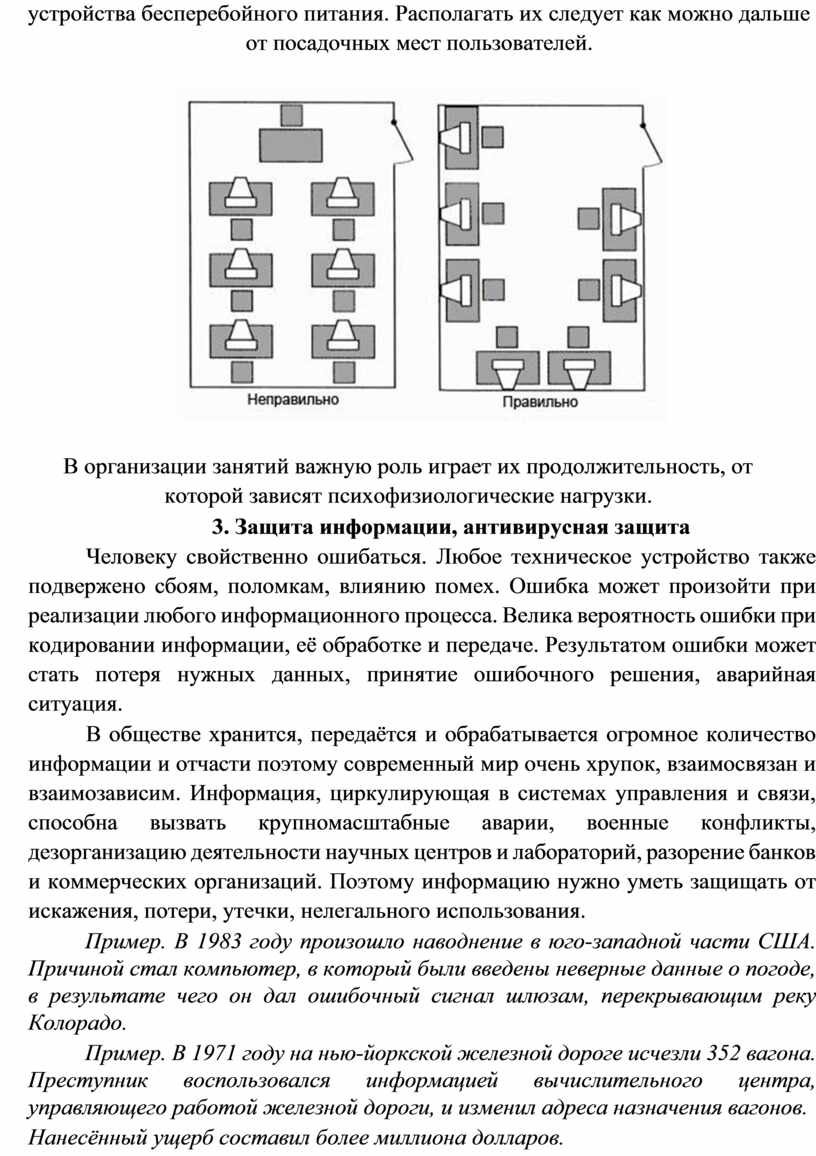 устройства бесперебойного питания. Располагать их следует как можно дальше от посадочных мест пользователей.

Неправильно

Правильно

В организации занятий важную роль играет их продолжительность, от которой зависят психофизиологические нагрузки.

3. Защита информации, антивирусная защита

Человеку свойственно ошибаться. Любое техническое устройство также подвержено сбоям, поломкам, влиянию помех. Ошибка может произойти при реализации любого информационного процесса. Велика вероятность ошибки при кодировании информации, её обработке и передаче. Результатом ошибки может стать потеря нужных данных, принятие ошибочного решения, аварийная ситуация.

В обществе хранится, передаётся и обрабатывается огромное количество информации и отчасти поэтому современный мир очень хрупок, взаимосвязан и взаимозависим. Информация, циркулирующая в системах управления и связи, способна вызвать крупномасштабные аварии, военные конфликты, дезорганизацию деятельности научных центров и лабораторий, разорение банков и коммерческих организаций. Поэтому информацию нужно уметь защищать от искажения, потери, утечки, нелегального использования.

Пример. В 1983 году произошло наводнение в юго-западной части США. Причиной стал компьютер, в который были введены неверные данные о погоде, в результате чего он дал ошибочный сигнал шлюзам, перекрывающим реку Колорадо.

Пример. В 1971 году на нью-йоркской железной дороге исчезли 352 вагона. Преступник воспользовался информацией вычислительного центра, управляющего работой железной дороги, и изменил адреса назначения вагонов. Нанесённый ущерб составил более миллиона долларов.